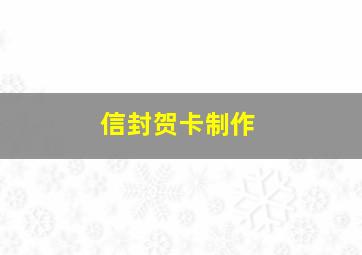 信封贺卡制作